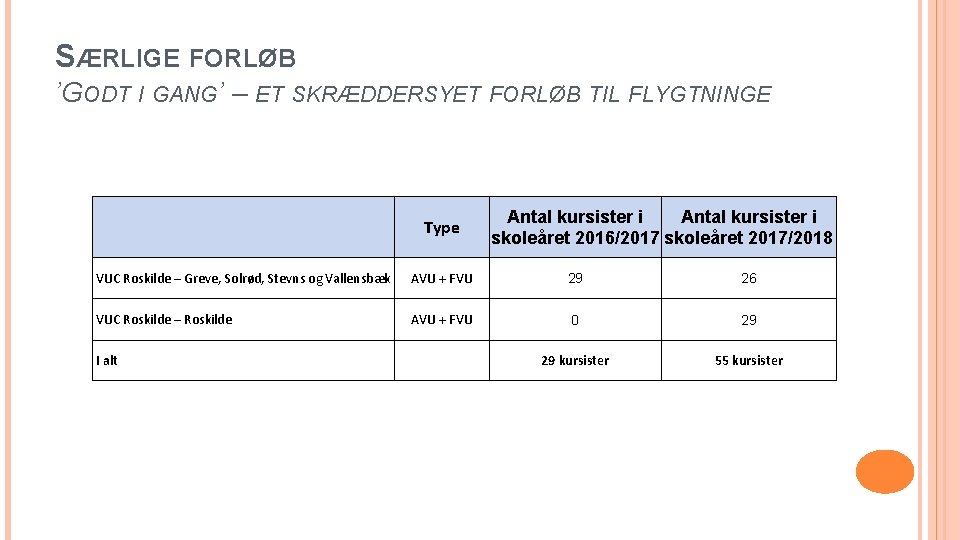 SÆRLIGE FORLØB
'GODT I GANG' – ET SKRÆDDERSYET FORLØB TIL FLYGTNINGE

|  | Type | Antal kursister i skoleåret 2016/2017 | Antal kursister i skoleåret 2017/2018 |
|---|---|---|---|
| VUC Roskilde – Greve, Solrød, Stevns og Vallensbæk | AVU + FVU | 29 | 26 |
| VUC Roskilde – Roskilde | AVU + FVU | 0 | 29 |
| I alt |  | 29 kursister | 55 kursister |